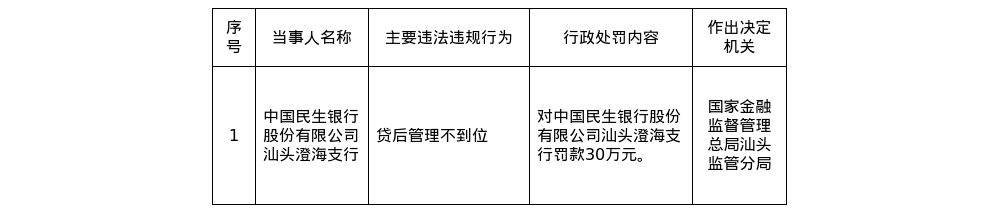 | 序号 | 当事人名称 | 主要违法违规行为 | 行政处罚内容 | 作出决定机关 |
|---|---|---|---|---|
| 1 | 中国民生银行股份有限公司汕头澄海支行 | 贷后管理不到位 | 对中国民生银行股份有限公司汕头澄海支行罚款30万元。 | 国家金融监督管理总局汕头监管分局 |